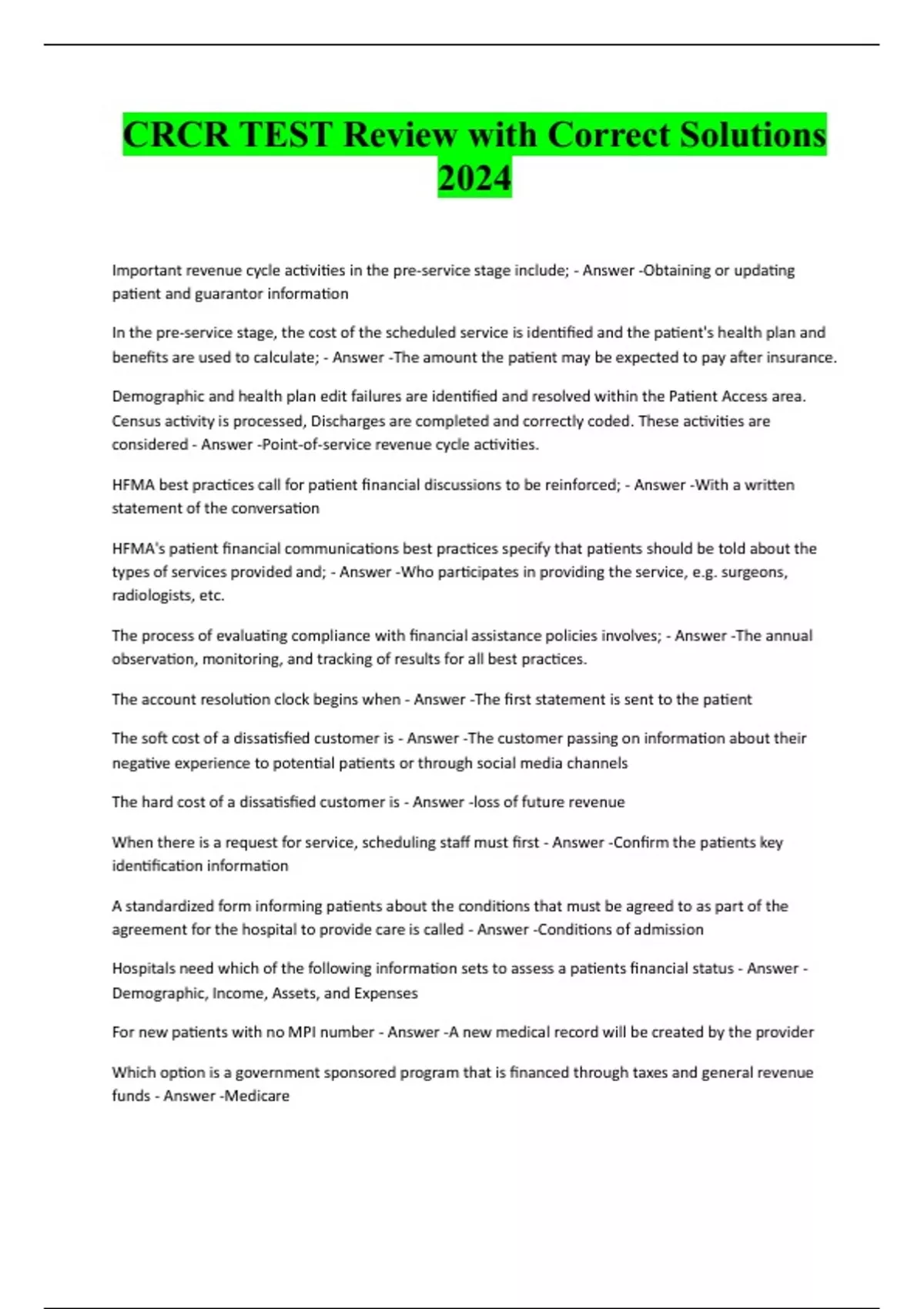 CRCR TEST Review with Correct Solutions 2024

Important revenue cycle activities in the pre-service stage include; - Answer -Obtaining or updating patient and guarantor information

In the pre-service stage, the cost of the scheduled service is identified and the patient's health plan and benefits are used to calculate; - Answer -The amount the patient may be expected to pay after insurance.

Demographic and health plan edit failures are identified and resolved within the Patient Access area. Census activity is processed, Discharges are completed and correctly coded. These activities are considered - Answer -Point-of-service revenue cycle activities.

HFMA best practices call for patient financial discussions to be reinforced; - Answer -With a written statement of the conversation

HFMA's patient financial communications best practices specify that patients should be told about the types of services provided and; - Answer -Who participates in providing the service, e.g. surgeons, radiologists, etc.

The process of evaluating compliance with financial assistance policies involves; - Answer -The annual observation, monitoring, and tracking of results for all best practices.

The account resolution clock begins when - Answer -The first statement is sent to the patient

The soft cost of a dissatisfied customer is - Answer -The customer passing on information about their negative experience to potential patients or through social media channels

The hard cost of a dissatisfied customer is - Answer -loss of future revenue

When there is a request for service, scheduling staff must first - Answer -Confirm the patients key identification information

A standardized form informing patients about the conditions that must be agreed to as part of the agreement for the hospital to provide care is called - Answer -Conditions of admission

Hospitals need which of the following information sets to assess a patients financial status - Answer - Demographic, Income, Assets, and Expenses

For new patients with no MPI number - Answer -A new medical record will be created by the provider

Which option is a government sponsored program that is financed through taxes and general revenue funds - Answer -Medicare